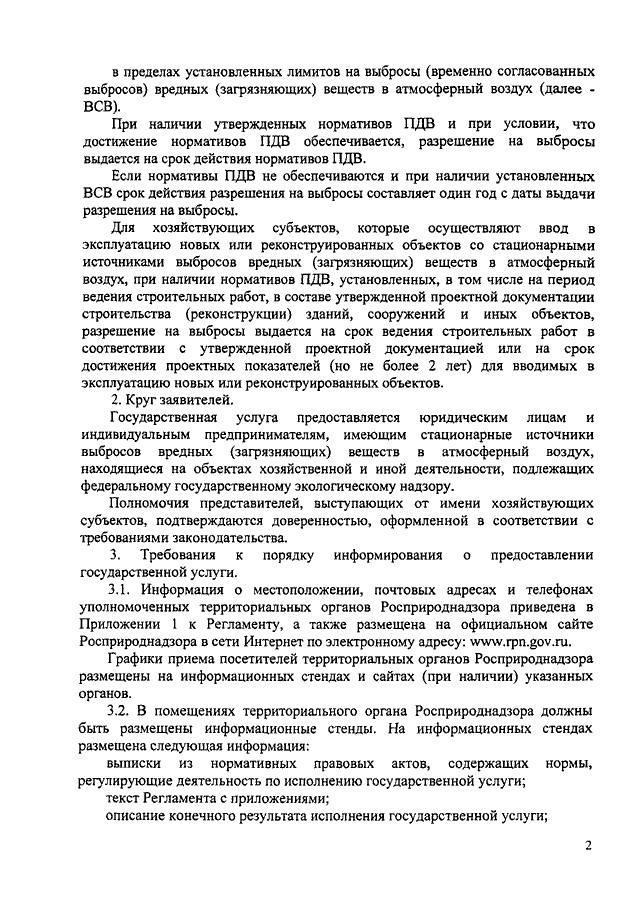 в пределах установленных лимитов на выбросы (временно согласованных выбросов) вредных (загрязняющих) веществ в атмосферный воздух (далее - ВСВ).

При наличии утвержденных нормативов ПДВ и при условии, что достижение нормативов ПДВ обеспечивается, разрешение на выбросы выдается на срок действия нормативов ПДВ.

Если нормативы ПДВ не обеспечиваются и при наличии установленных ВСВ срок действия разрешения на выбросы составляет один год с даты выдачи разрешения на выбросы.

Для хозяйствующих субъектов, которые осуществляют ввод в эксплуатацию новых или реконструированных объектов со стационарными источниками выбросов вредных (загрязняющих) веществ в атмосферный воздух, при наличии нормативов ПДВ, установленных, в том числе на период ведения строительных работ, в составе утвержденной проектной документации строительства (реконструкции) зданий, сооружений и иных объектов, разрешение на выбросы выдается на срок ведения строительных работ в соответствии с утвержденной проектной документацией или на срок достижения проектных показателей (но не более 2 лет) для вводимых в эксплуатацию новых или реконструированных объектов.

2. Круг заявителей.

Государственная услуга предоставляется юридическим лицам и индивидуальным предпринимателям, имеющим стационарные источники выбросов вредных (загрязняющих) веществ в атмосферный воздух, находящиеся на объектах хозяйственной и иной деятельности, подлежащих федеральному государственному экологическому надзору.

Полномочия представителей, выступающих от имени хозяйствующих субъектов, подтверждаются доверенностью, оформленной в соответствии с требованиями законодательства.

3. Требования к порядку информирования о предоставлении государственной услуги.

3.1. Информация о местоположении, почтовых адресах и телефонах уполномоченных территориальных органов Росприроднадзора приведена в Приложении 1 к Регламенту, а также размещена на официальном сайте Росприроднадзора в сети Интернет по электронному адресу: www.rpn.gov.ru.

Графики приема посетителей территориальных органов Росприроднадзора размещены на информационных стендах и сайтах (при наличии) указанных органов.

3.2. В помещениях территориального органа Росприроднадзора должны быть размещены информационные стенды. На информационных стендах размещена следующая информация:

выписки из нормативных правовых актов, содержащих нормы, регулирующие деятельность по исполнению государственной услуги;

текст Регламента с приложениями;

описание конечного результата исполнения государственной услуги;

2